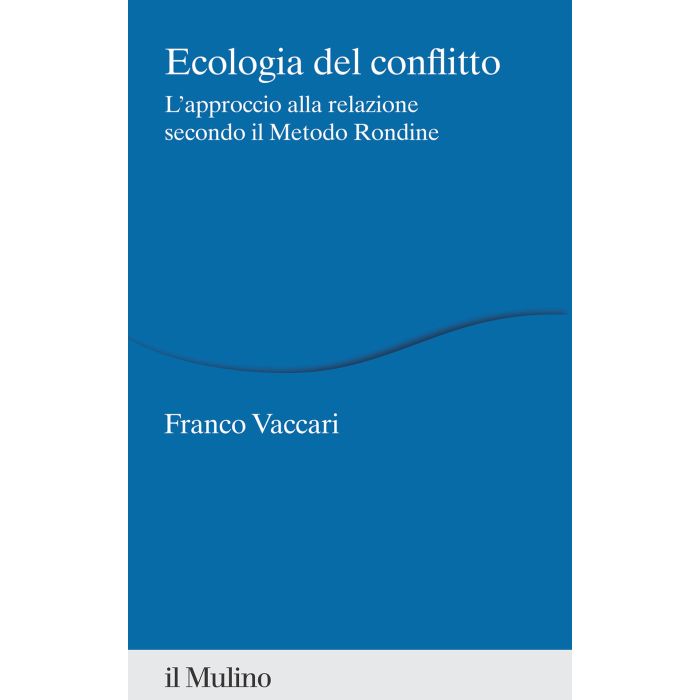 Ecologia del conflitto

L'approccio alla relazione secondo il Metodo Rondine

Franco Vaccari

il Mulino